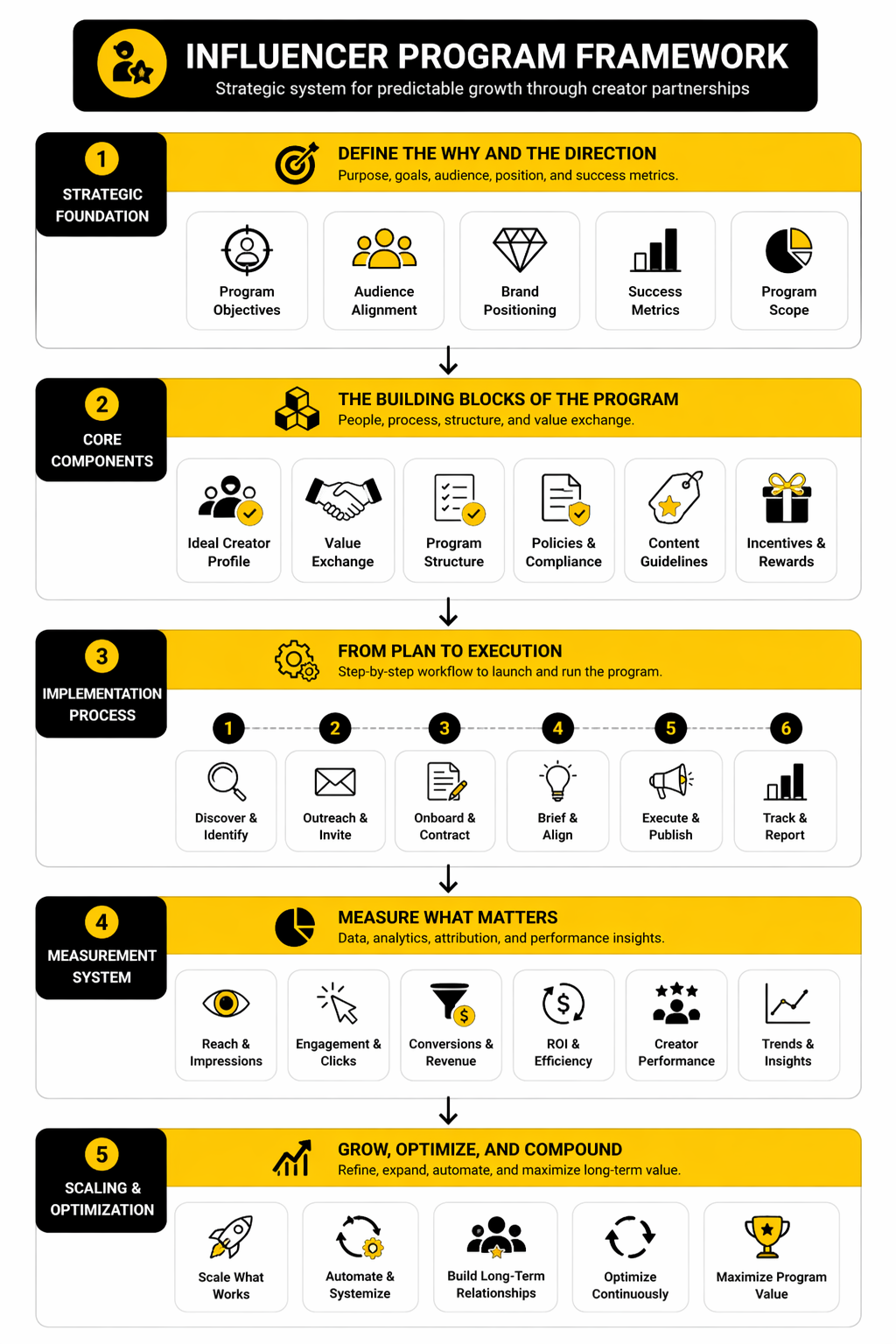 INFLUENCER PROGRAM FRAMEWORK
Strategic system for predictable growth through creator partnerships

1
STRATEGIC FOUNDATION

DEFINE THE WHY AND THE DIRECTION
Purpose, goals, audience, position, and success metrics.

Program Objectives
Audience Alignment
Brand Positioning
Success Metrics
Program Scope

2
CORE COMPONENTS

THE BUILDING BLOCKS OF THE PROGRAM
People, process, structure, and value exchange.

Ideal Creator Profile
Value Exchange
Program Structure
Policies & Compliance
Content Guidelines
Incentives & Rewards

3
IMPLEMENTATION PROCESS

FROM PLAN TO EXECUTION
Step-by-step workflow to launch and run the program.

1
Discover & Identify
2
Outreach & Invite
3
Onboard & Contract
4
Brief & Align
5
Execute & Publish
6
Track & Report

4
MEASUREMENT SYSTEM

MEASURE WHAT MATTERS
Data, analytics, attribution, and performance insights.

Reach & Impressions
Engagement & Clicks
Conversions & Revenue
ROI & Efficiency
Creator Performance
Trends & Insights

5
SCALING & OPTIMIZATION

GROW, OPTIMIZE, AND COMPOUND
Refine, expand, automate, and maximize long-term value.

Scale What Works
Automate & Systemize
Build Long-Term Relationships
Optimize Continuously
Maximize Program Value